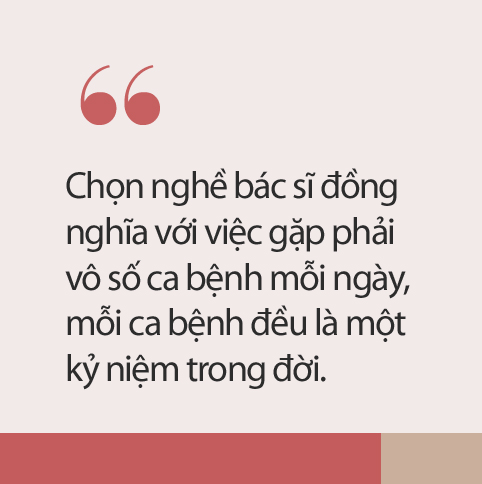 “

Chọn nghề bác sĩ đồng nghĩa với việc gặp phải vô số ca bệnh mỗi ngày, mỗi ca bệnh đều là một kỷ niệm trong đời.